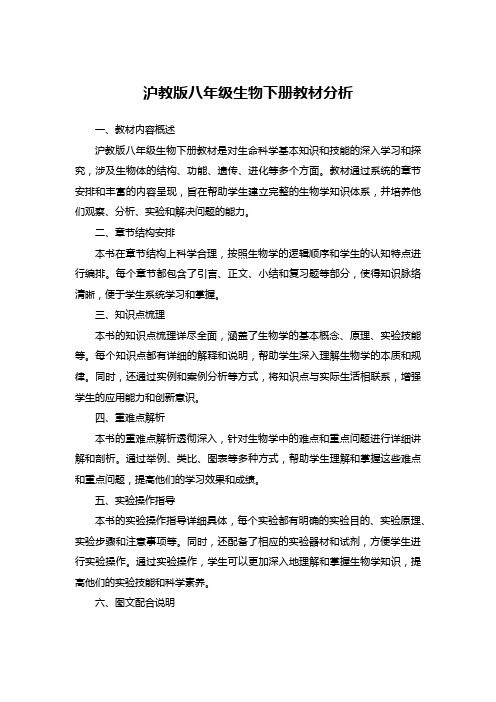 沪教版八年级生物下册教材分析

一、教材内容概述

沪教版八年级生物下册教材是对生命科学基本知识和技能的深入学习和探究，涉及生物体的结构、功能、遗传、进化等多个方面。教材通过系统的章节安排和丰富的内容呈现，旨在帮助学生建立完整的生物学知识体系，并培养他们观察、分析、实验和解决问题的能力。

二、章节结构安排

本书在章节结构上科学合理，按照生物学的逻辑顺序和学生的认知特点进行编排。每个章节都包含了引言、正文、小结和复习题等部分，使得知识脉络清晰，便于学生系统学习和掌握。

三、知识点梳理

本书的知识点梳理详尽全面，涵盖了生物学的基本概念、原理、实验技能等。每个知识点都有详细的解释和说明，帮助学生深入理解生物学的本质和规律。同时，还通过实例和案例分析等方式，将知识点与实际生活相联系，增强学生的应用能力和创新意识。

四、重难点解析

本书的重难点解析透彻深入，针对生物学中的难点和重点问题进行详细讲解和剖析。通过举例、类比、图表等多种方式，帮助学生理解和掌握这些难点和重点问题，提高他们的学习效果和成绩。

五、实验操作指导

本书的实验操作指导详细具体，每个实验都有明确的实验目的、实验原理、实验步骤和注意事项等。同时，还配备了相应的实验器材和试剂，方便学生进行实验操作。通过实验操作，学生可以更加深入地理解和掌握生物学知识，提高他们的实验技能和科学素养。

六、图文配合说明